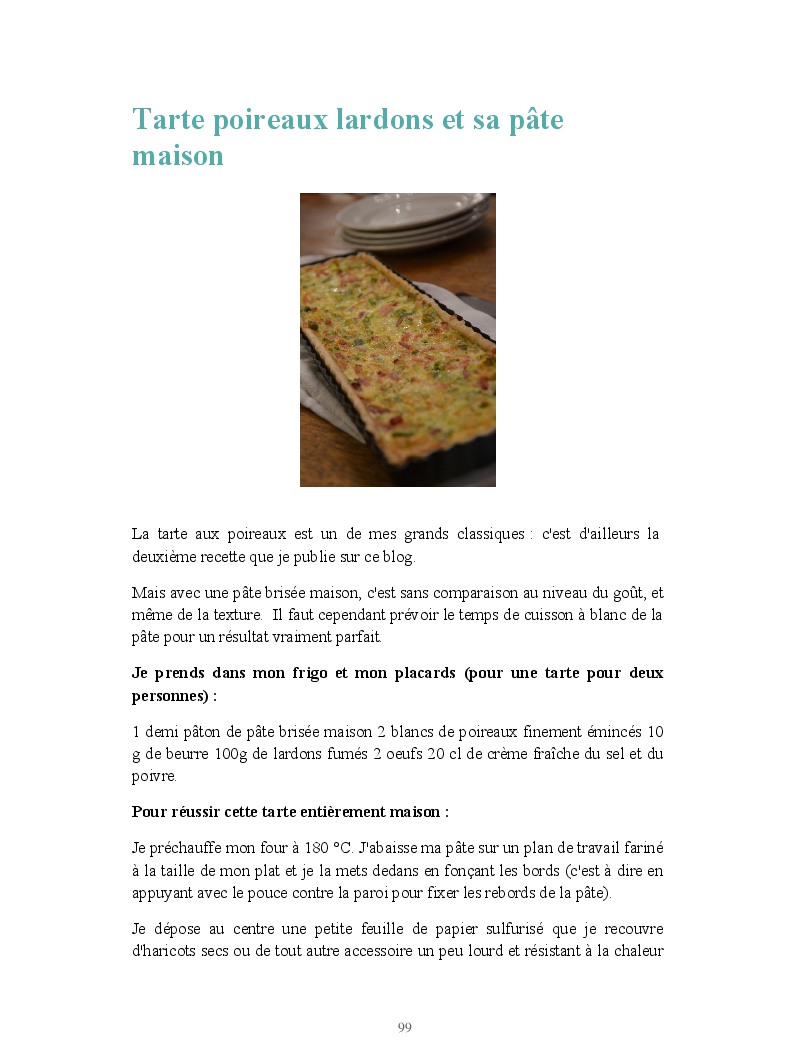 Tarte poireaux lardons et sa pâte maison

La tarte aux poireaux est un de mes grands classiques : c'est d'ailleurs la deuxième recette que je publie sur ce blog.

Mais avec une pâte brisée maison, c'est sans comparaison au niveau du goût, et même de la texture.  Il faut cependant prévoir le temps de cuisson à blanc de la pâte pour un résultat vraiment parfait.

Je prends dans mon frigo et mon placards (pour une tarte pour deux personnes) :

1 demi pâton de pâte brisée maison 2 blancs de poireaux finement émincés 10 g de beurre 100g de lardons fumés 2 oeufs 20 cl de crème fraîche du sel et du poivre.

Pour réussir cette tarte entièrement maison :

Je préchauffe mon four à 180 °C. J'abaisse ma pâte sur un plan de travail fariné à la taille de mon plat et je la mets dedans en fonçant les bords (c'est à dire en appuyant avec le pouce contre la paroi pour fixer les rebords de la pâte).

Je dépose au centre une petite feuille de papier sulfurisé que je recouvre d'haricots secs ou de tout autre accessoire un peu lourd et résistant à la chaleur

99